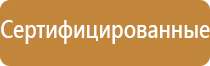 Сертифицированные